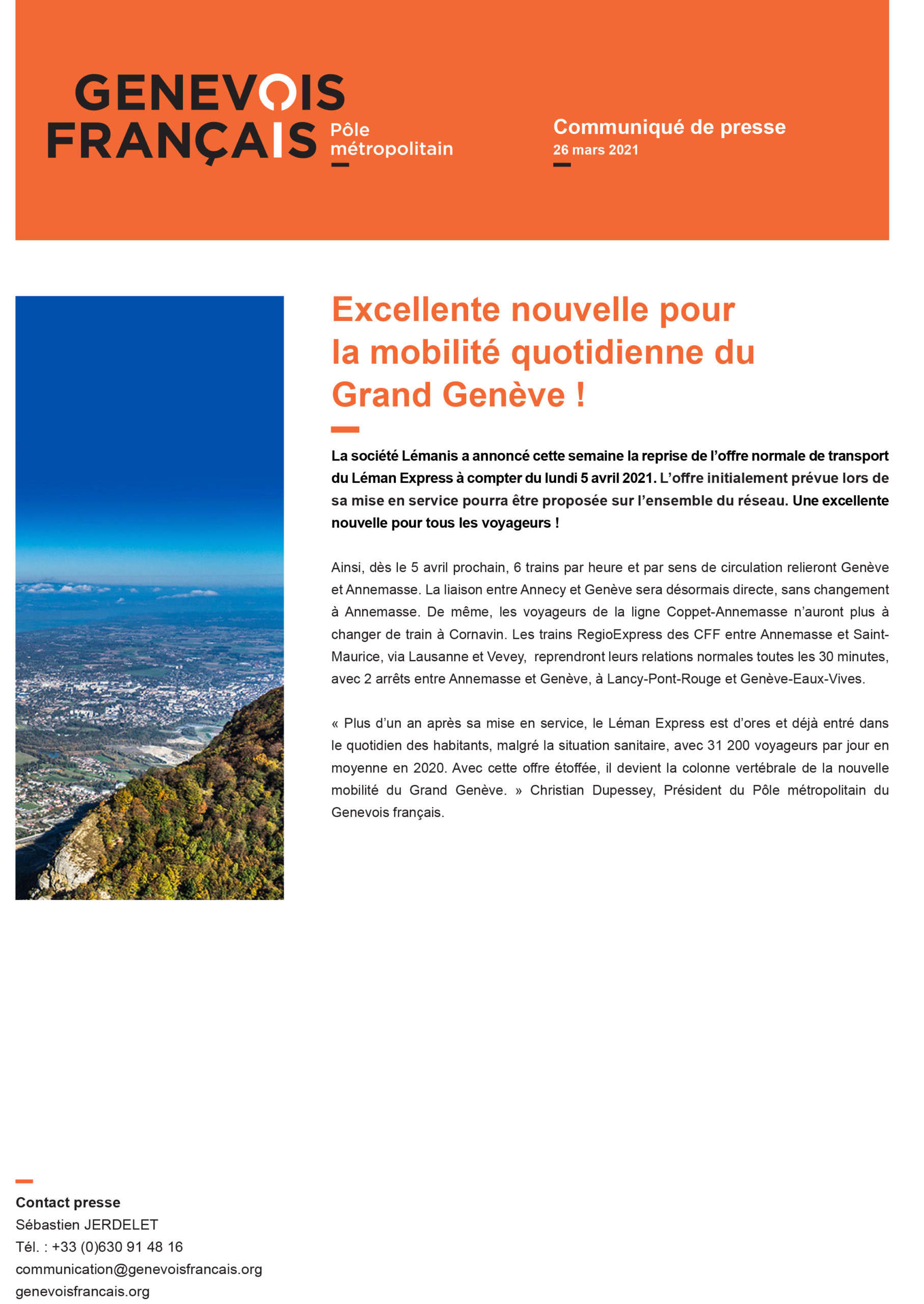 GENEVOIS FRANÇAIS Pôle métropolitain

Communiqué de presse
26 mars 2021

Excellente nouvelle pour la mobilité quotidienne du Grand Genève !

La société Lémanis a annoncé cette semaine la reprise de l'offre normale de transport du Léman Express à compter du lundi 5 avril 2021. L'offre initialement prévue lors de sa mise en service pourra être proposée sur l'ensemble du réseau. Une excellente nouvelle pour tous les voyageurs !

Ainsi, dès le 5 avril prochain, 6 trains par heure et par sens de circulation relieront Genève et Annemasse. La liaison entre Annecy et Genève sera désormais directe, sans changement à Annemasse. De même, les voyageurs de la ligne Coppet-Annemasse n'auront plus à changer de train à Cornavin. Les trains RegioExpress des CFF entre Annemasse et Saint-Maurice, via Lausanne et Vevey, reprendront leurs relations normales toutes les 30 minutes, avec 2 arrêts entre Annemasse et Genève, à Lancy-Pont-Rouge et Genève-Eaux-Vives.

« Plus d'un an après sa mise en service, le Léman Express est d'ores et déjà entré dans le quotidien des habitants, malgré la situation sanitaire, avec 31 200 voyageurs par jour en moyenne en 2020. Avec cette offre étoffée, il devient la colonne vertébrale de la nouvelle mobilité du Grand Genève. » Christian Dupessey, Président du Pôle métropolitain du Genevois français.

Contact presse
Sébastien JERDELET
Tél. : +33 (0)630 91 48 16
communication@genevoisfrancais.org
genevoisfrancais.org